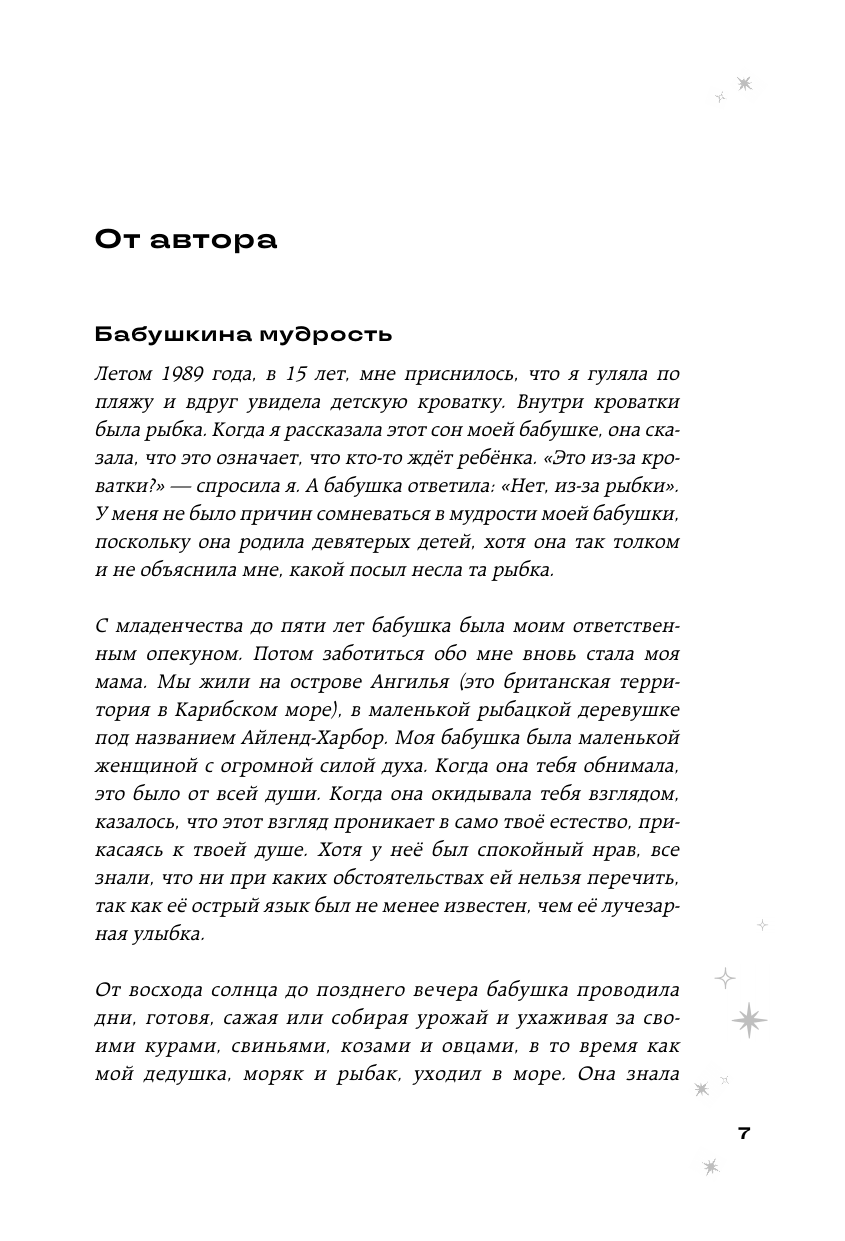 От автора

Бабушкина мудрость

Летом 1989 года, в 15 лет, мне приснилось, что я гуляла по пляжу и вдруг увидела детскую кроватку. Внутри кроватки была рыбка. Когда я рассказала этот сон моей бабушке, она сказала, что это означает, что кто-то ждёт ребёнка. «Это из-за кроватки?» — спросила я. А бабушка ответила: «Нет, из-за рыбки». У меня не было причин сомневаться в мудрости моей бабушки, поскольку она родила девятерых детей, хотя она так толком и не объяснила мне, какой посыл несла та рыбка.

С младенчества до пяти лет бабушка была моим ответственным опекуном. Потом заботиться обо мне вновь стала моя мама. Мы жили на острове Ангилья (это британская территория в Карибском море), в маленькой рыбацкой деревушке под названием Айленд-Харбор. Моя бабушка была маленькой женщиной с огромной силой духа. Когда она тебя обнимала, это было от всей души. Когда она окидывала тебя взглядом, казалось, что этот взгляд проникает в само твоё естество, прикасаясь к твоей душе. Хотя у неё был спокойный нрав, все знали, что ни при каких обстоятельствах ей нельзя перечить, так как её острый язык был не менее известен, чем её лучезарная улыбка.

От восхода солнца до позднего вечера бабушка проводила дни, готовя, сажая или собирая урожай и ухаживая за своими курами, свиньями, козами и овцами, в то время как мой дедушка, моряк и рыбак, уходил в море. Она знала

7